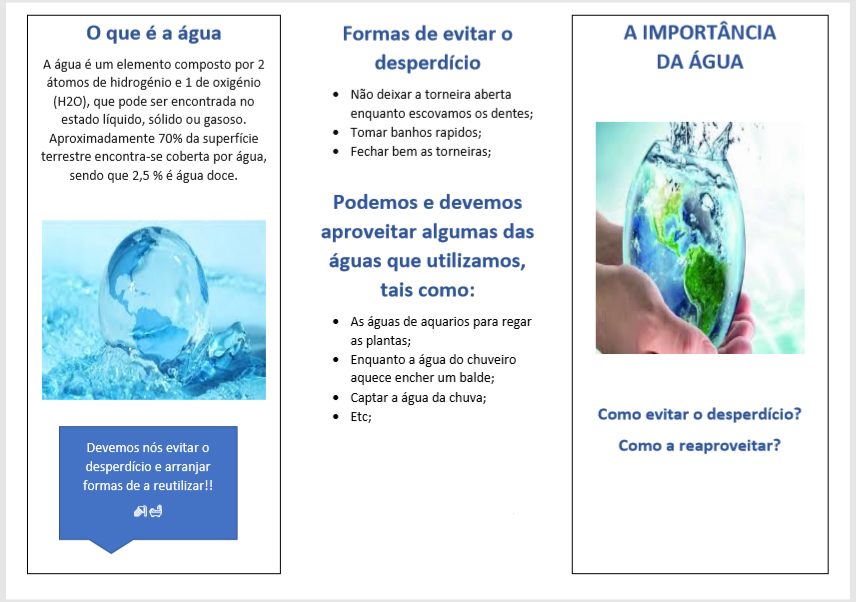 O que é a água

A água é um elemento composto por 2 átomos de hidrogénio e 1 de oxigénio (H2O), que pode ser encontrada no estado líquido, sólido ou gasoso. Aproximadamente 70% da superfície terrestre encontra-se coberta por água, sendo que 2,5 % é água doce.

Devemos nós evitar o desperdício e arranjar formas de a reutilizar!!

Formas de evitar o desperdício

- Não deixar a torneira aberta enquanto escovamos os dentes;
- Tomar banhos rapidos;
- Fechar bem as torneiras;

Podemos e devemos aproveitar algumas das águas que utilizamos, tais como:

- As águas de aquarios para regar as plantas;
- Enquanto a água do chuveiro aquece encher um balde;
- Captar a água da chuva;
- Etc;

A IMPORTÂNCIA DA ÁGUA

Como evitar o desperdício?

Como a reaproveitar?